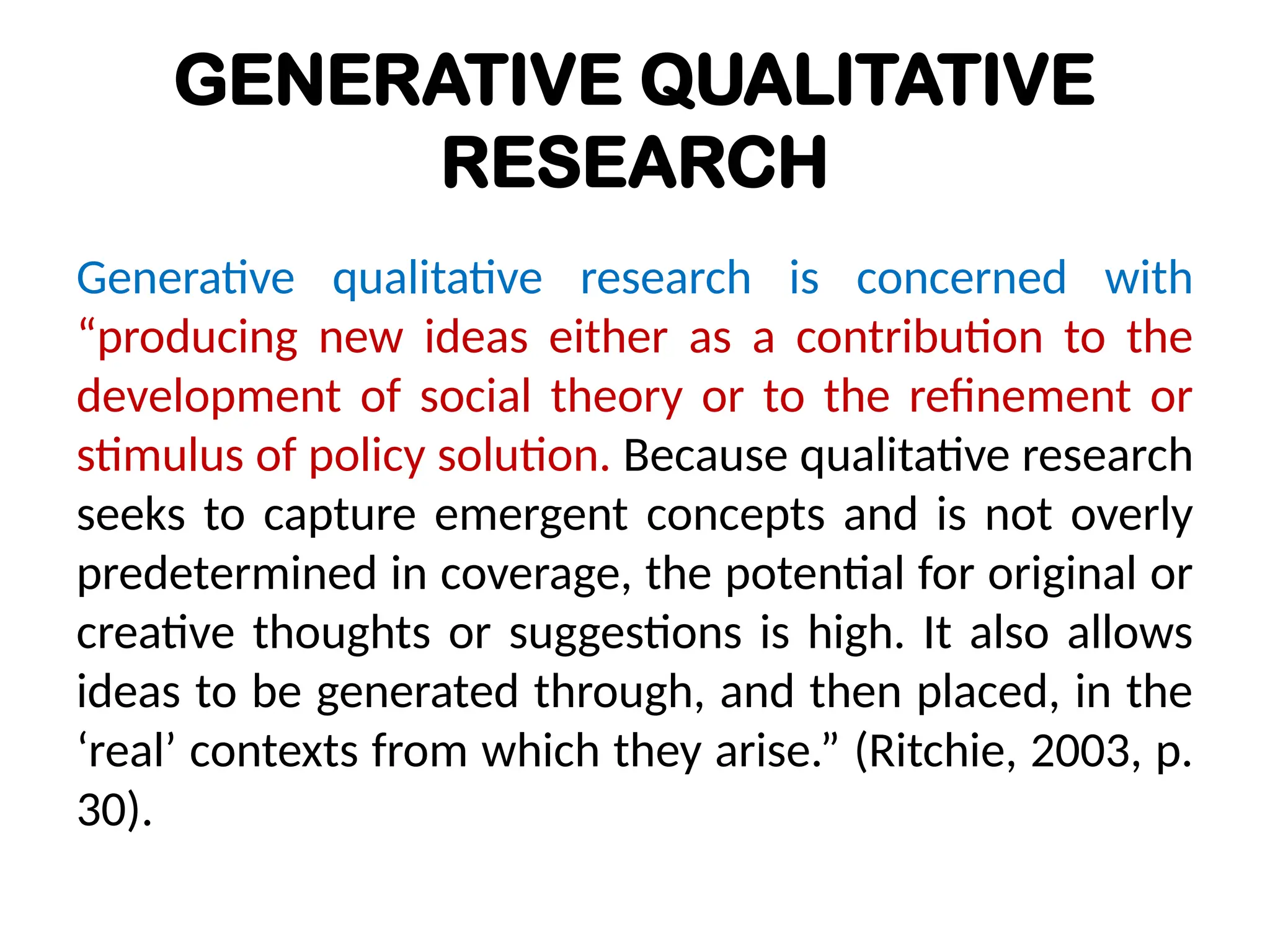 GENERATIVE QUALITATIVE RESEARCH

Generative qualitative research is concerned with “producing new ideas either as a contribution to the development of social theory or to the refinement or stimulus of policy solution. Because qualitative research seeks to capture emergent concepts and is not overly predetermined in coverage, the potential for original or creative thoughts or suggestions is high. It also allows ideas to be generated through, and then placed, in the ‘real’ contexts from which they arise.” (Ritchie, 2003, p. 30).